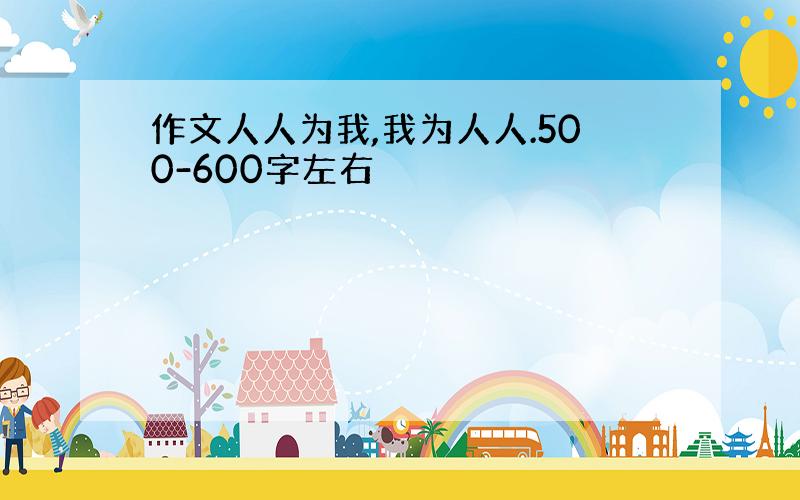 作文人人为我,我为人人.500-600字左右